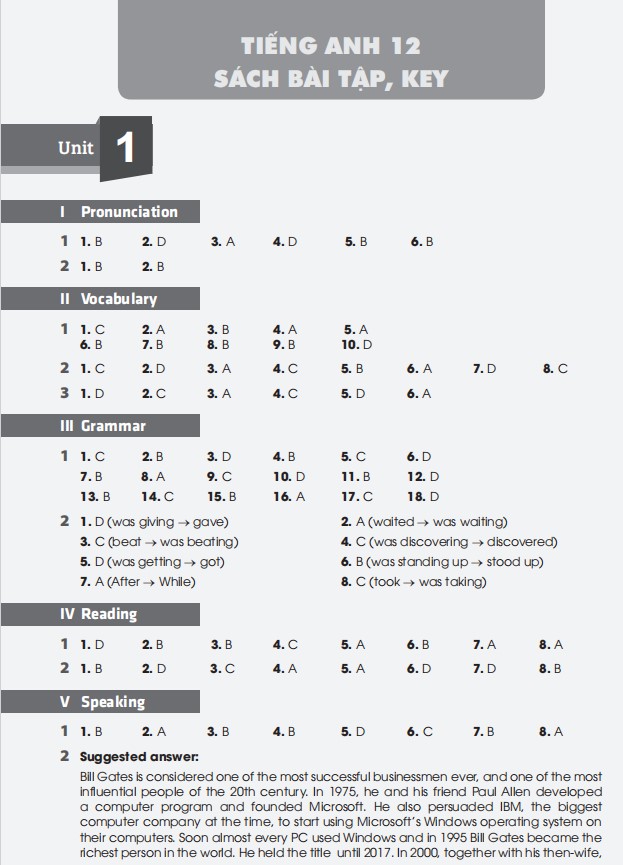 TIẾNG ANH 12
SÁCH BÀI TẬP, KEY

Unit 1

I Pronunciation

1 1. B 2. D 3. A 4. D 5. B 6. B

2 1. B 2. B

II Vocabulary

1 1. C 2. A 3. B 4. A 5. A 6. B 7. B 8. B 9. B 10. D

2 1. C 2. D 3. A 4. C 5. B 6. A 7. D 8. C

3 1. D 2. C 3. A 4. C 5. D 6. A

III Grammar

1 1. C 2. B 3. D 4. B 5. C 6. D 7. B 8. A 9. C 10. D 11. B 12. D 13. B 14. C 15. B 16. A 17. C 18. D

2 1. D (was giving → gave)
2. A (waited → was waiting)
3. C (beat → was beating)
4. C (was discovering → discovered)
5. D (was getting → got)
6. B (was standing up → stood up)
7. A (After → While)
8. C (took → was taking)

IV Reading

1 1. D 2. B 3. B 4. C 5. A 6. B 7. A 8. A

2 1. B 2. D 3. C 4. A 5. A 6. D 7. D 8. B

V Speaking

1 1. B 2. A 3. B 4. B 5. D 6. C 7. B 8. A

2 Suggested answer:
Bill Gates is considered one of the most successful businessmen ever, and one of the most influential people of the 20th century. In 1975, he and his friend Paul Allen developed a computer program and founded Microsoft. He also persuaded IBM, the biggest computer company at the time, to start using Microsoft's Windows operating system on their computers. Soon almost every PC used Windows and in 1995 Bill Gates became the richest person in the world. He held the title until 2017. In 2000, together with his then-wife,